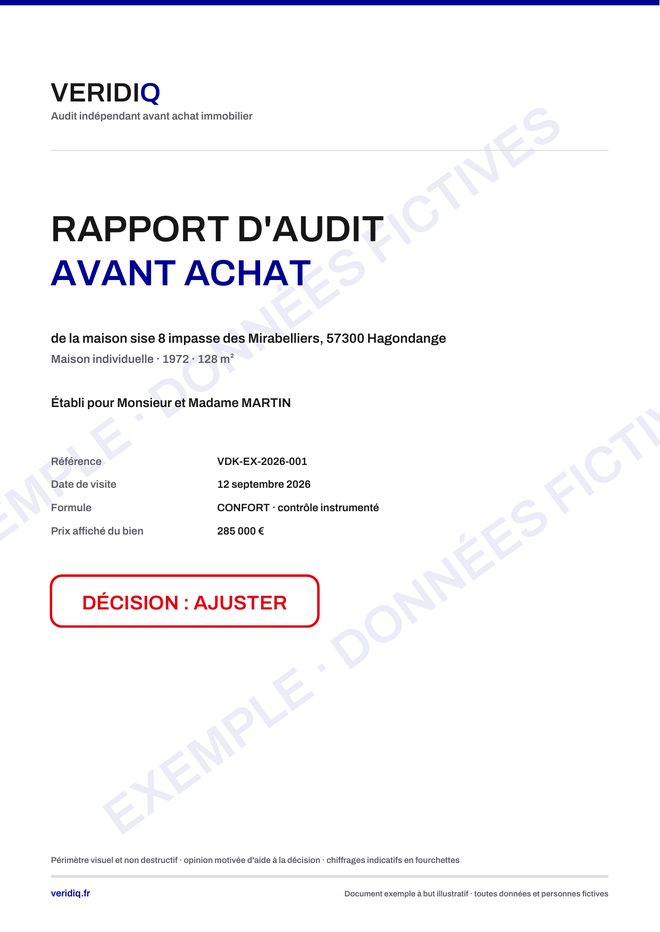 VERIDIQ
Audit indépendant avant achat immobilier

RAPPORT D'AUDIT
AVANT ACHAT

de la maison sise 8 impasse des Mirabelliers, 57300 Hagondange
Maison individuelle · 1972 · 128 m²

Établi pour Monsieur et Madame MARTIN

| Référence | VDK-EX-2026-001 |
|---|---|
| Date de visite | 12 septembre 2026 |
| Formule | CONFORT · contrôle instrumenté |
| Prix affiché du bien | 285 000 € |

DÉCISION : AJUSTER

EXEMPLE · DONNÉES FICTIVES
EXEMPLE · DONNÉES FICTIVES

Périmètre visuel et non destructif · opinion motivée d'aide à la décision · chiffrages indicatifs en fourchettes

veridiq.fr
Document exemple à but illustratif · toutes données et personnes fictives